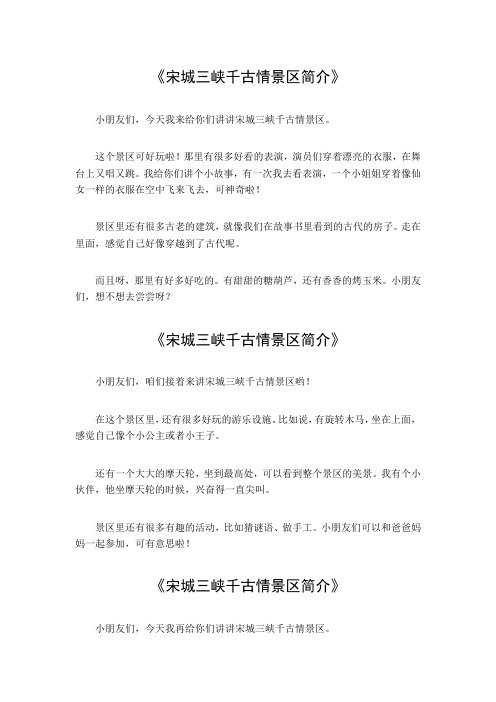 《宋城三峡千古情景区简介》

小朋友们，今天我来给你们讲讲宋城三峡千古情景区。

这个景区可好玩啦！那里有很多好看的表演，演员们穿着漂亮的衣服，在舞台上又唱又跳。我给你们讲个小故事，有一次我去看表演，一个小姐姐穿着像仙女一样的衣服在空中飞来飞去，可神奇啦！

景区里还有很多古老的建筑，就像我们在故事书里看到的古代的房子。走在里面，感觉自己好像穿越到了古代呢。

而且呀，那里有好多好吃的。有甜甜的糖葫芦，还有香香的烤玉米。小朋友们，想不想去尝尝呀？

《宋城三峡千古情景区简介》

小朋友们，咱们接着来讲宋城三峡千古情景区哟！

在这个景区里，还有很多好玩的游乐设施。比如说，有旋转木马，坐在上面，感觉自己像个小公主或者小王子。

还有一个大大的摩天轮，坐到最高处，可以看到整个景区的美景。我有个小伙伴，他坐摩天轮的时候，兴奋得一直尖叫。

景区里还有很多有趣的活动，比如猜谜语、做手工。小朋友们可以和爸爸妈妈一起参加，可有意思啦！

《宋城三峡千古情景区简介》

小朋友们，今天我再给你们讲讲宋城三峡千古情景区。